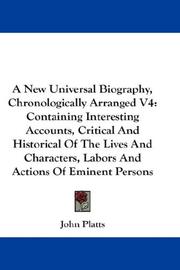 A New Universal Biography, Chronologically Arranged V4: Containing Interesting Accounts, Critical And Historical Of The Lives And Characters, Labors And Actions Of Eminent Persons

John Platts